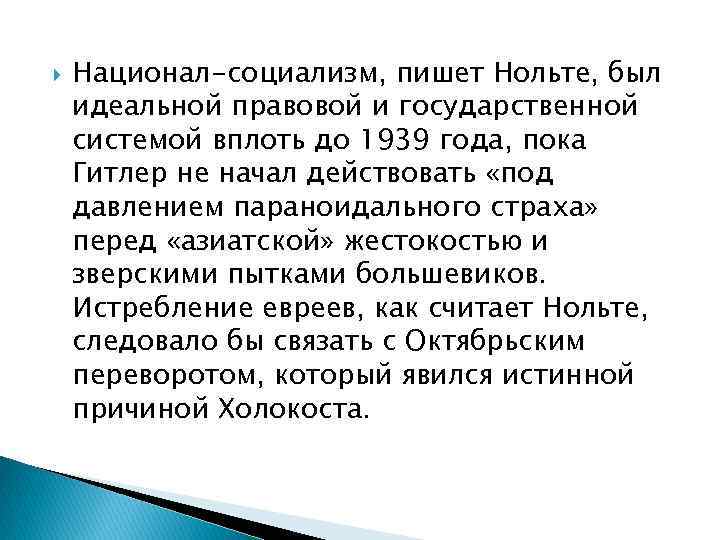 Национал-социализм, пишет Нольте, был идеальной правовой и государственной системой вплоть до 1939 года, пока Гитлер не начал действовать «под давлением параноидального страха» перед «азиатской» жестокостью и зверскими пытками большевиков. Истребление евреев, как считает Нольте, следовало бы связать с Октябрьским переворотом, который явился истинной причиной Холокоста.